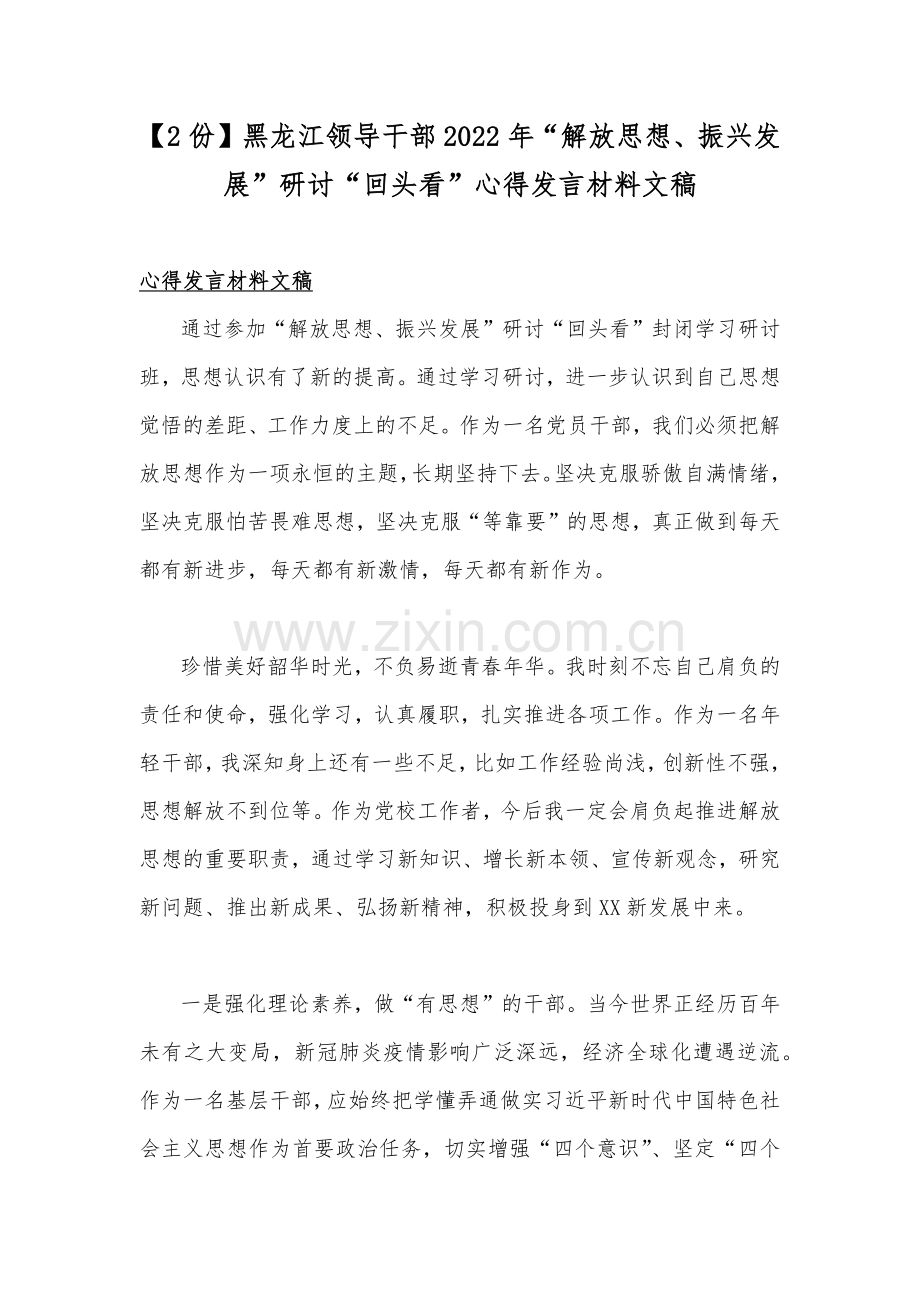 【2份】黑龙江领导干部2022年“解放思想、振兴发展”研讨“回头看”心得发言材料文稿

心得发言材料文稿

通过参加“解放思想、振兴发展”研讨“回头看”封闭学习研讨班，思想认识有了新的提高。通过学习研讨，进一步认识到自己思想觉悟的差距、工作力度上的不足。作为一名党员干部，我们必须把解放思想作为一项永恒的主题，长期坚持下去。坚决克服骄傲自满情绪，坚决克服怕苦畏难思想，坚决克服“等靠要”的思想，真正做到每天都有新进步，每天都有新激情，每天都有新作为。

珍惜美好韶华时光，不负易逝青春年华。我时刻不忘自己肩负的责任和使命，强化学习，认真履职，扎实推进各项工作。作为一名年轻干部，我深知身上还有一些不足，比如工作经验尚浅，创新性不强，思想解放不到位等。作为党校工作者，今后我一定会肩负起推进解放思想的重要职责，通过学习新知识、增长新本领、宣传新观念，研究新问题、推出新成果、弘扬新精神，积极投身到XX新发展中来。

一是强化理论素养，做“有思想”的干部。当今世界正经历百年未有之大变局，新冠肺炎疫情影响广泛深远，经济全球化遭遇逆流。作为一名基层干部，应始终把学懂弄通做实习近平新时代中国特色社会主义思想作为首要政治任务，切实增强“四个意识”、坚定“四个

www.zixin.com.cn